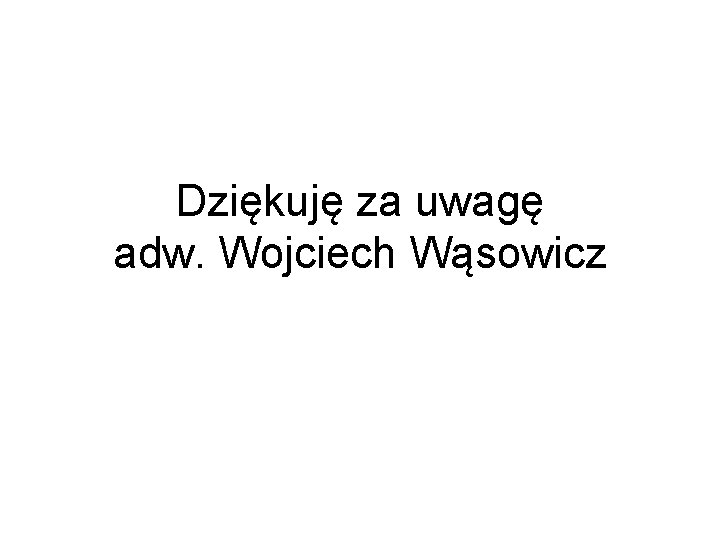 Dziękuję za uwagę
adw. Wojciech Wąsowicz